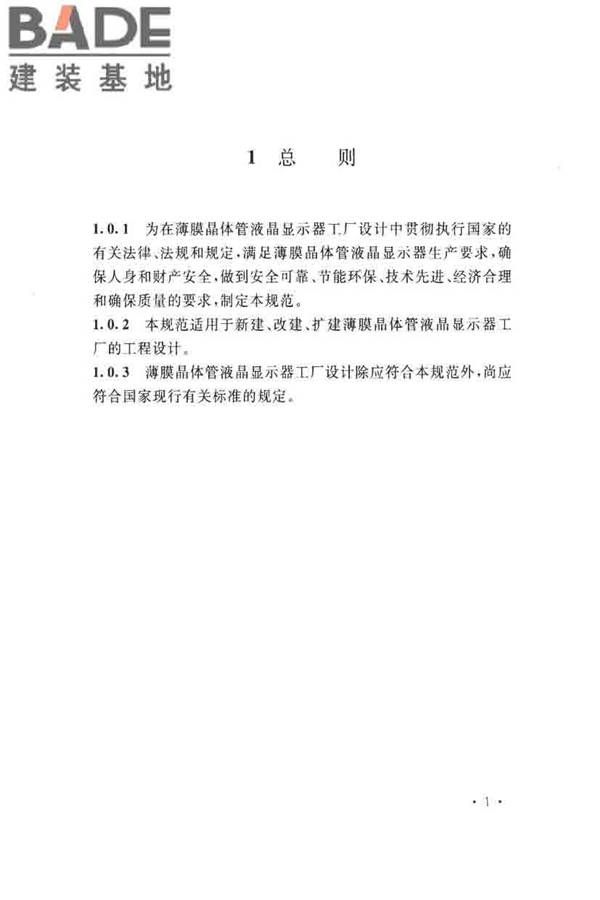 BADE
建装基地

1 总 则

1.0.1 为在薄膜晶体管液晶显示器工厂设计中贯彻执行国家的有关法律、法规和规定，满足薄膜晶体管液晶显示器生产要求，确保人身和财产安全，做到安全可靠、节能环保、技术先进、经济合理和确保质量的要求，制定本规范。

1.0.2 本规范适用于新建、改建、扩建薄膜晶体管液晶显示器工厂的工程设计。

1.0.3 薄膜晶体管液晶显示器工厂设计除应符合本规范外，尚应符合国家现行有关标准的规定。

· 1 ·